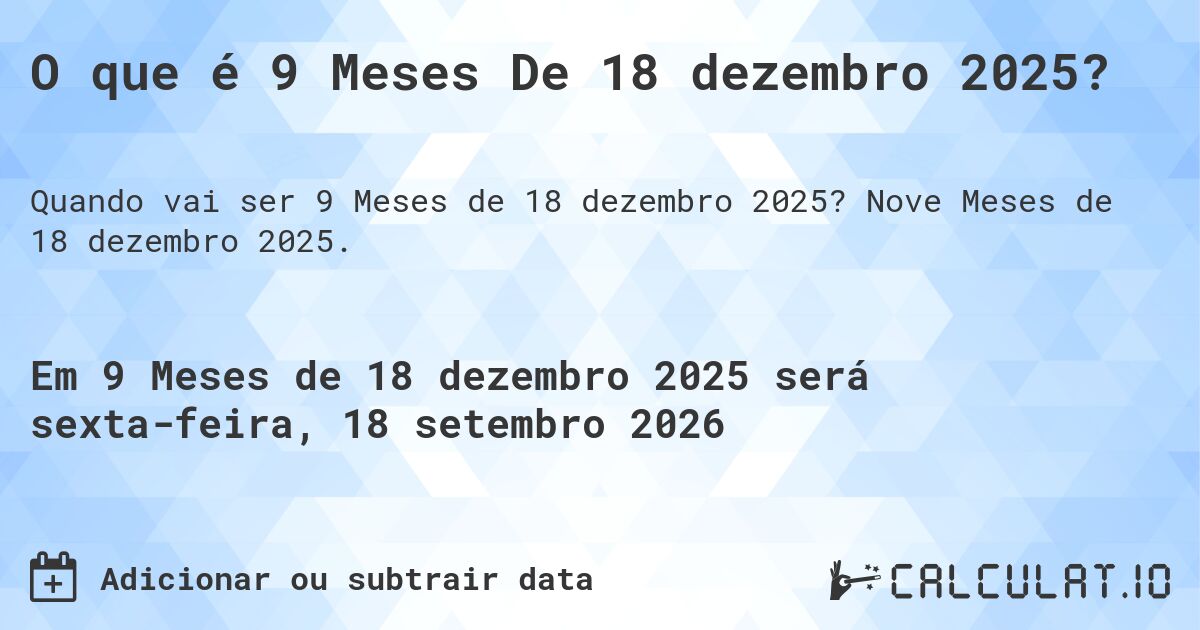 O que é 9 Meses De 18 dezembro 2025?

Quando vai ser 9 Meses de 18 dezembro 2025? Nove Meses de 18 dezembro 2025.

Em 9 Meses de 18 dezembro 2025 será sexta-feira, 18 setembro 2026

Adicionar ou subtrair data

CALCULAT.IO